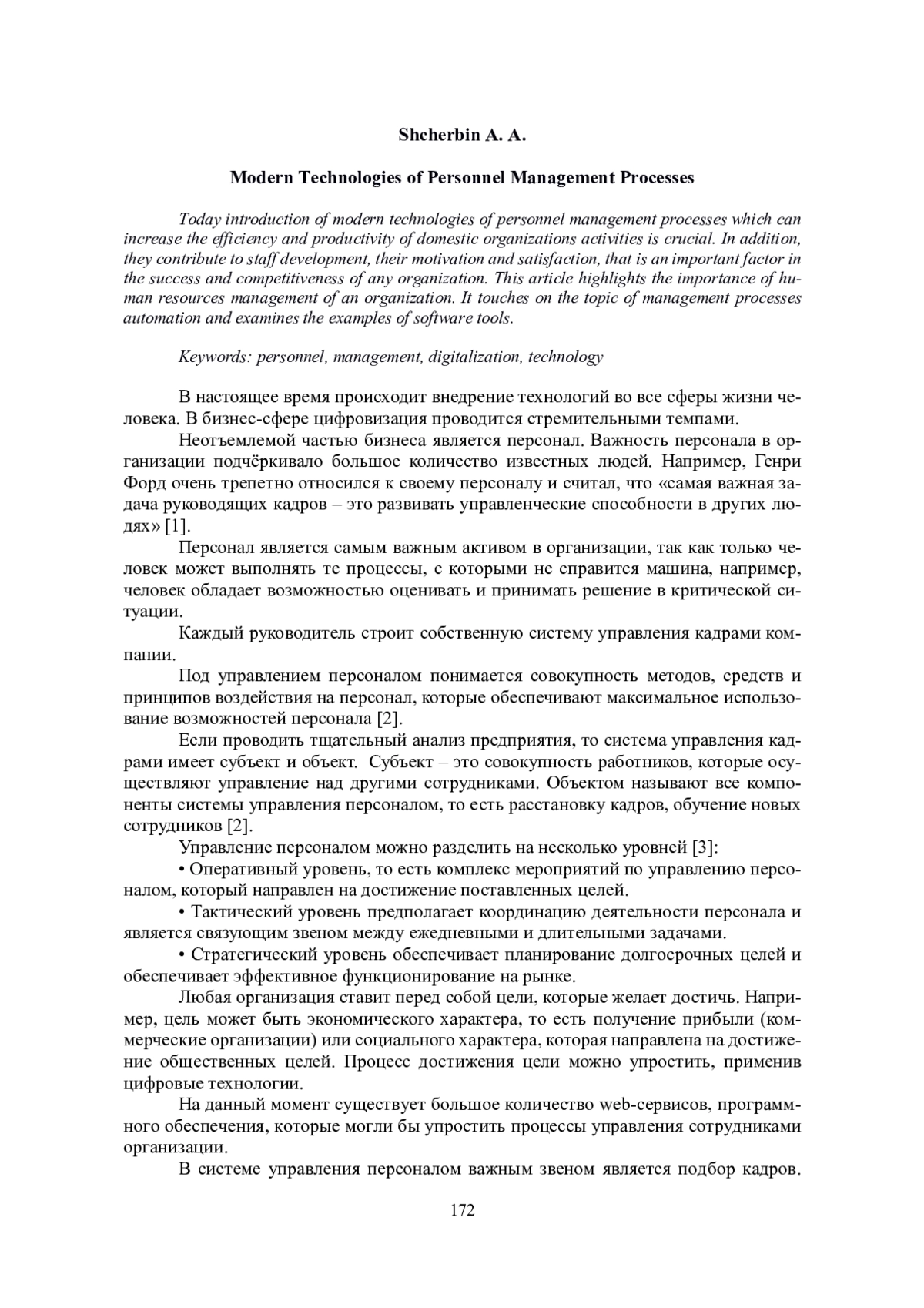 Shcherbin A. A.

Modern Technologies of Personnel Management Processes

Today introduction of modern technologies of personnel management processes which can increase the efficiency and productivity of domestic organizations activities is crucial. In addition, they contribute to staff development, their motivation and satisfaction, that is an important factor in the success and competitiveness of any organization. This article highlights the importance of human resources management of an organization. It touches on the topic of management processes automation and examines the examples of software tools.

Keywords: personnel, management, digitalization, technology

В настоящее время происходит внедрение технологий во все сферы жизни человека. В бизнес-сфере цифровизация проводится стремительными темпами.

Неотъемлемой частью бизнеса является персонал. Важность персонала в организации подчёркивало большое количество известных людей. Например, Генри Форд очень трепетно относился к своему персоналу и считал, что «самая важная задача руководящих кадров – это развивать управленческие способности в других людях» [1].

Персонал является самым важным активом в организации, так как только человек может выполнять те процессы, с которыми не справится машина, например, человек обладает возможностью оценивать и принимать решение в критической ситуации.

Каждый руководитель строит собственную систему управления кадрами компании.

Под управлением персоналом понимается совокупность методов, средств и принципов воздействия на персонал, которые обеспечивают максимальное использование возможностей персонала [2].

Если проводить тщательный анализ предприятия, то система управления кадрами имеет субъект и объект. Субъект – это совокупность работников, которые осуществляют управление над другими сотрудниками. Объектом называют все компоненты системы управления персоналом, то есть расстановку кадров, обучение новых сотрудников [2].

Управление персоналом можно разделить на несколько уровней [3]:

• Оперативный уровень, то есть комплекс мероприятий по управлению персоналом, который направлен на достижение поставленных целей.

• Тактический уровень предполагает координацию деятельности персонала и является связующим звеном между ежедневными и длительными задачами.

• Стратегический уровень обеспечивает планирование долгосрочных целей и обеспечивает эффективное функционирование на рынке.

Любая организация ставит перед собой цели, которые желает достичь. Например, цель может быть экономического характера, то есть получение прибыли (коммерческие организации) или социального характера, которая направлена на достижение общественных целей. Процесс достижения цели можно упростить, применив цифровые технологии.

На данный момент существует большое количество web-сервисов, программного обеспечения, которые могли бы упростить процессы управления сотрудниками организации.

В системе управления персоналом важным звеном является подбор кадров.

172